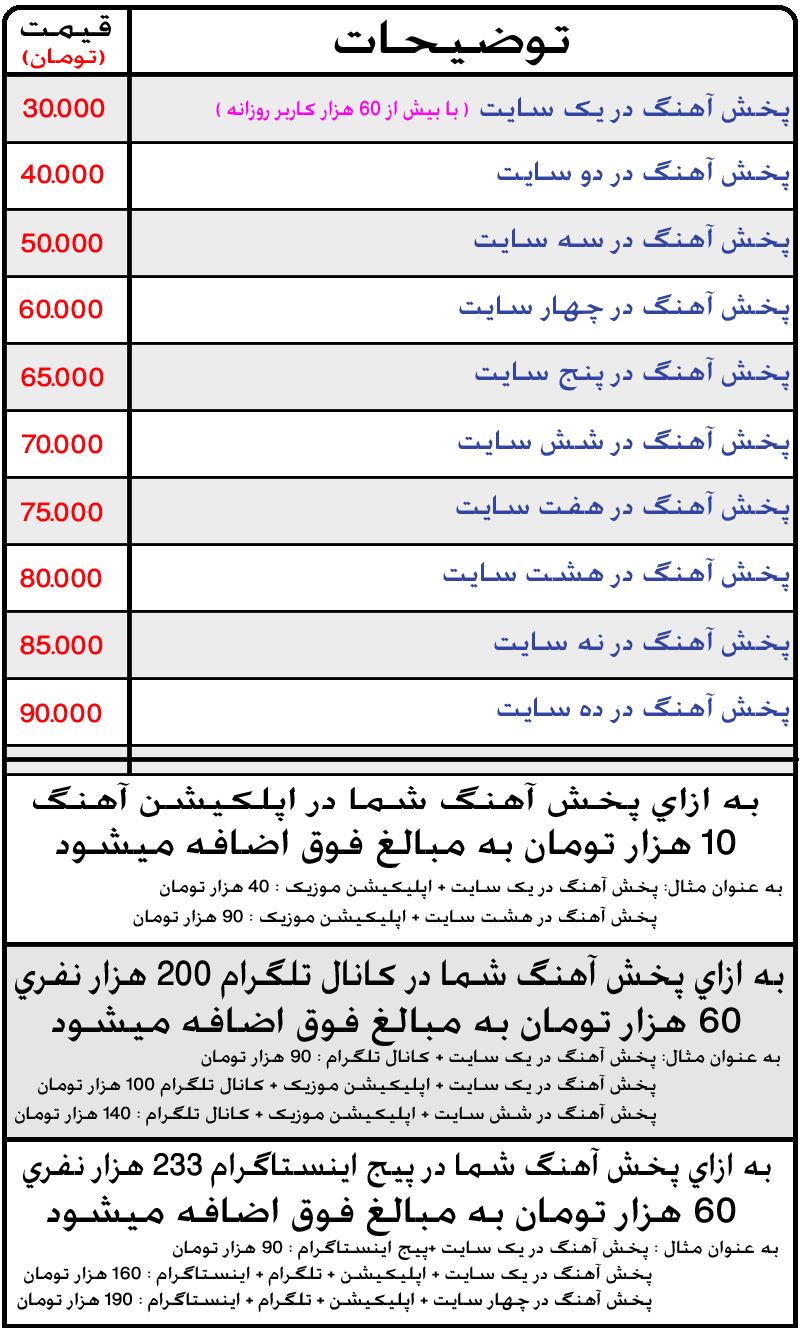 | توضیحات | قیمت (تومان) |
|---|---|
| پخش آهنگ در یک سایت ( با بیش از 60 هزار کاربر روزانه ) | 30.000 |
| پخش آهنگ در دو سایت | 40.000 |
| پخش آهنگ در سه سایت | 50.000 |
| پخش آهنگ در چهار سایت | 60.000 |
| پخش آهنگ در پنج سایت | 65.000 |
| پخش آهنگ در شش سایت | 70.000 |
| پخش آهنگ در هفت سایت | 75.000 |
| پخش آهنگ در هشت سایت | 80.000 |
| پخش آهنگ در نه سایت | 85.000 |
| پخش آهنگ در ده سایت | 90.000 |

به ازاي پخش آهنگ شما در اپلکیشن آهنگ 10 هزار تومان به مبالغ فوق اضافه میشود

به عنوان مثال: پخش آهنگ در یک سایت + اپلیکیشن موزیک : 40 هزار تومان
پخش آهنگ در هشت سایت + اپلیکیشن موزیک : 90 هزار تومان

به ازاي پخش آهنگ شما در کانال تلگرام 200 هزار نفري 60 هزار تومان به مبالغ فوق اضافه میشود

به عنوان مثال: پخش آهنگ در یک سایت + کانال تلگرام : 90 هزار تومان
پخش آهنگ در یک سایت + اپلیکیشن موزیک + کانال تلگرام 100 هزار تومان
پخش آهنگ در شش سایت + اپلیکیشن موزیک + کانال تلگرام : 140 هزار تومان

به ازاي پخش آهنگ شما در پیج اینستاگرام 233 هزار نفري 60 هزار تومان به مبالغ فوق اضافه میشود

به عنوان مثال : پخش آهنگ در یک سایت +پیج اینستاگرام : 90 هزار تومان
پخش آهنگ در یک سایت + اپلیکیشن + تلگرام + اینستاگرام : 160 هزار تومان
پخش آهنگ در چهار سایت + اپلیکیشن + تلگرام + اینستاگرام : 190 هزار تومان